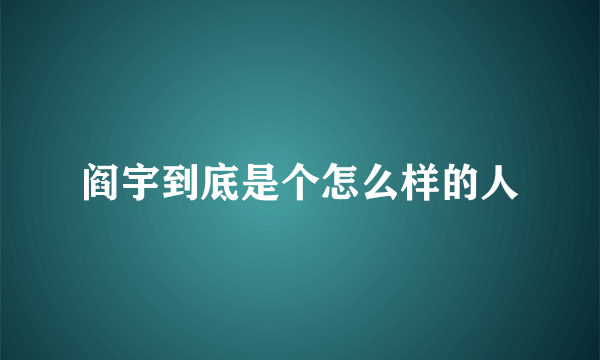 阎宇到底是个怎么样的人